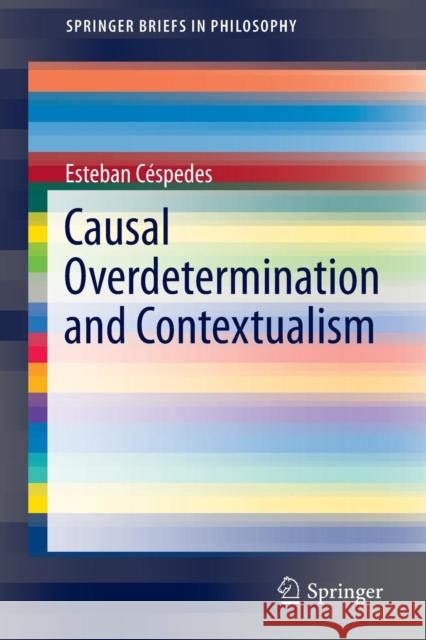 SPRINGER BRIEFS IN PHILOSOPHY

Esteban Céspedes

Causal Overdetermination and Contextualism

Springer